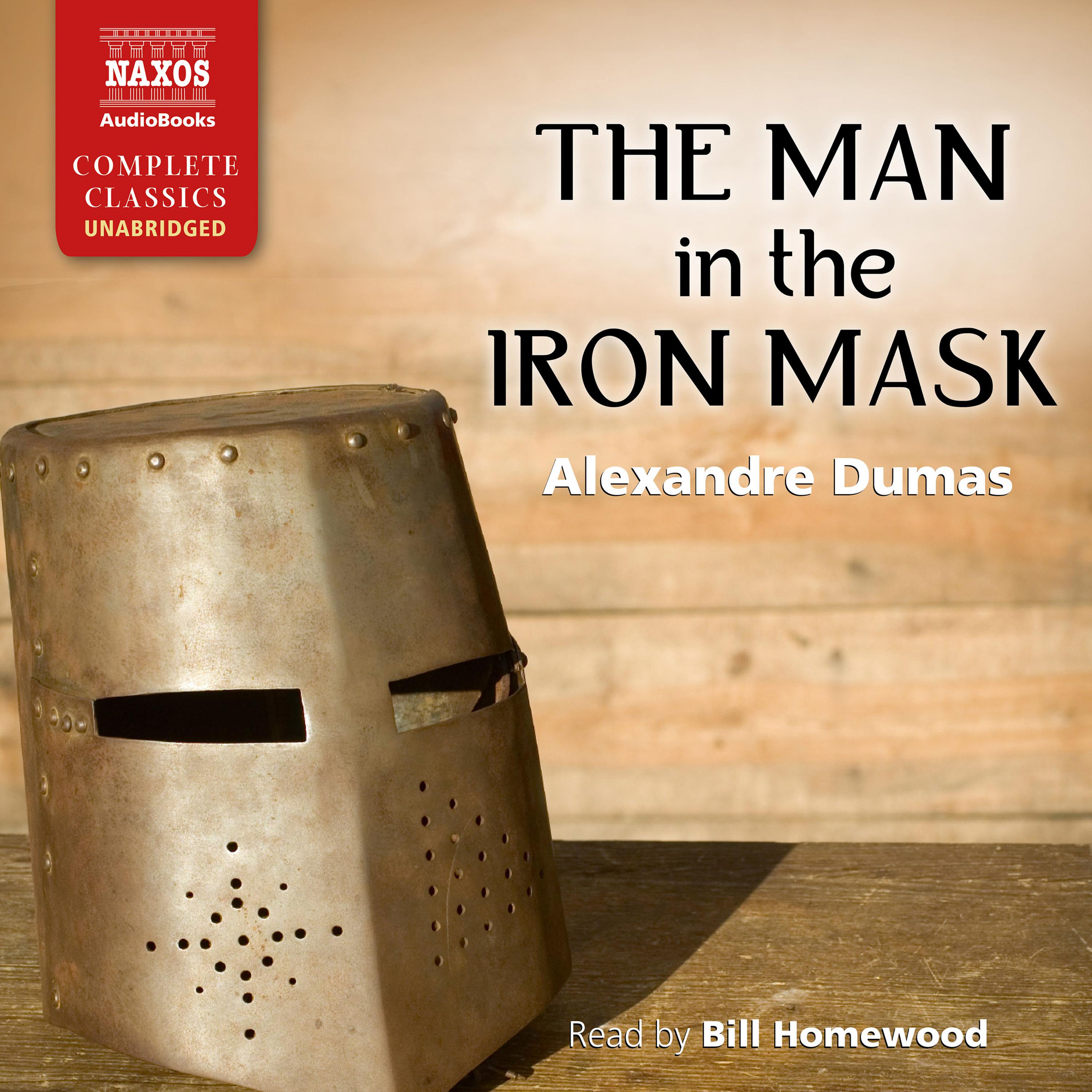 NAXOS
AudioBooks
COMPLETE CLASSICS
UNABRIDGED

THE MAN in the IRON MASK

Alexandre Dumas

Read by Bill Homewood